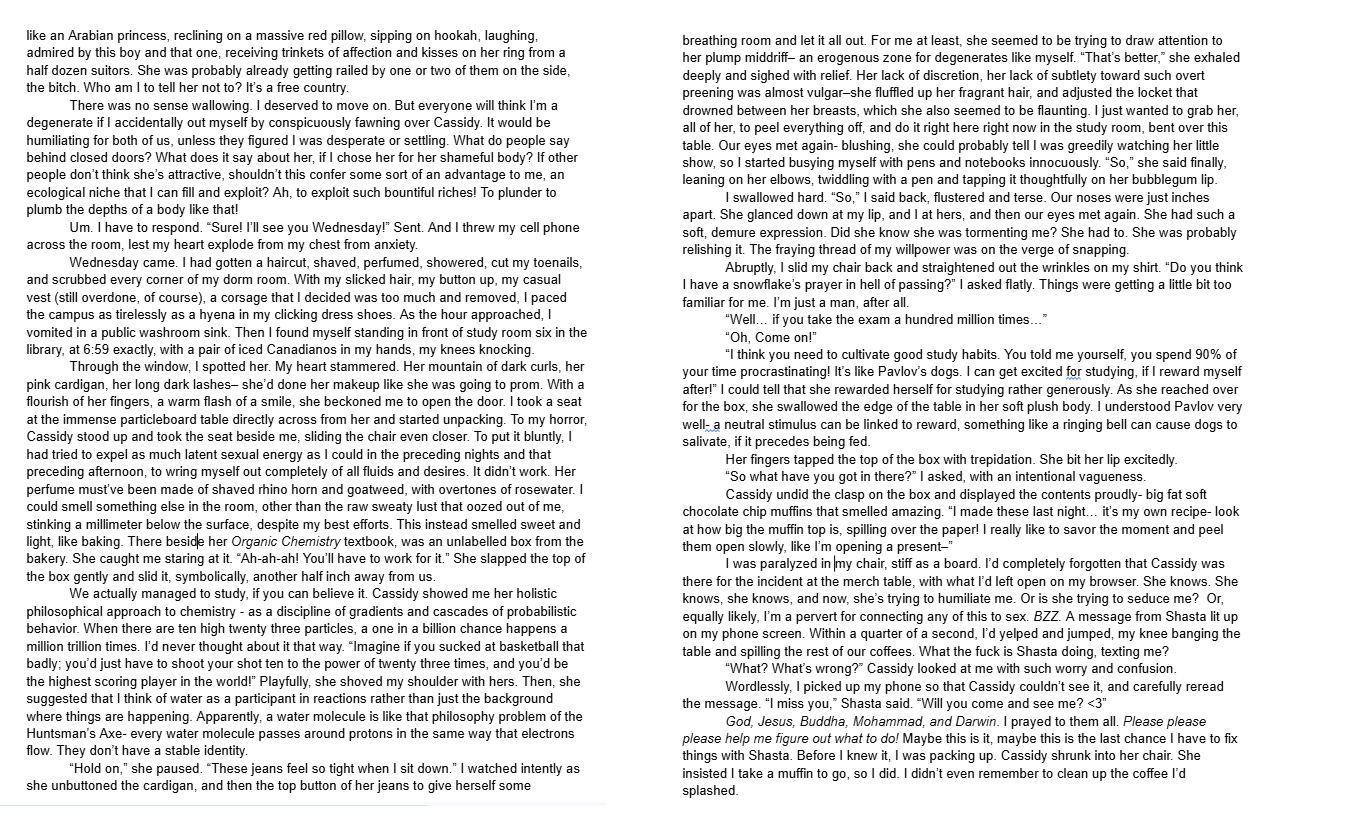 like an Arabian princess, reclining on a massive red pillow, sipping on hookah, laughing, admired by this boy and that one, receiving trinkets of affection and kisses on her ring from a half dozen suitors. She was probably already getting railed by one or two of them on the side, the bitch. Who am I to tell her not to? It's a free country.

There was no sense wallowing. I deserved to move on. But everyone will think I'm a degenerate if I accidentally out myself by conspicuously fawning over Cassidy. It would be humiliating for both of us, unless they figured I was desperate or settling. What do people say behind closed doors? What does it say about her, if I chose her for her shameful body? If other people don't think she's attractive, shouldn't this confer some sort of an advantage to me, an ecological niche that I can fill and exploit? Ah, to exploit such bountiful riches! To plunder to plumb the depths of a body like that!

Um. I have to respond. "Sure! I'll see you Wednesday!" Sent. And I threw my cell phone across the room, lest my heart explode from my chest from anxiety.

Wednesday came. I had gotten a haircut, shaved, perfumed, showered, cut my toenails, and scrubbed every corner of my dorm room. With my slicked hair, my button up, my casual vest (still overdone, of course), a corsage that I decided was too much and removed, I paced the campus as tirelessly as a hyena in my clicking dress shoes. As the hour approached, I vomited in a public washroom sink. Then I found myself standing in front of study room six in the library, at 6:59 exactly, with a pair of iced Canadianos in my hands, my knees knocking.

Through the window, I spotted her. My heart stammered. Her mountain of dark curls, her pink cardigan, her long dark lashes– she'd done her makeup like she was going to prom. With a flourish of her fingers, a warm flash of a smile, she beckoned me to open the door. I took a seat at the immense particleboard table directly across from her and started unpacking. To my horror, Cassidy stood up and took the seat beside me, sliding the chair even closer. To put it bluntly, I had tried to expel as much latent sexual energy as I could in the preceding nights and that preceding afternoon, to wring myself out completely of all fluids and desires. It didn't work. Her perfume must've been made of shaved rhino horn and goatweed, with overtones of rosewater. I could smell something else in the room, other than the raw sweaty lust that oozed out of me, stinking a millimeter below the surface, despite my best efforts. This instead smelled sweet and light, like baking. There beside her Organic Chemistry textbook, was an unlabelled box from the bakery. She caught me staring at it. "Ah-ah-ah! You'll have to work for it." She slapped the top of the box gently and slid it, symbolically, another half inch away from us.

We actually managed to study, if you can believe it. Cassidy showed me her holistic philosophical approach to chemistry - as a discipline of gradients and cascades of probabilistic behavior. When there are ten high twenty three particles, a one in a billion chance happens a million trillion times. I'd never thought about it that way. "Imagine if you sucked at basketball that badly; you'd just have to shoot your shot ten to the power of twenty three times, and you'd be the highest scoring player in the world!" Playfully, she shoved my shoulder with hers. Then, she suggested that I think of water as a participant in reactions rather than just the background where things are happening. Apparently, a water molecule is like that philosophy problem of the Huntsman's Axe- every water molecule passes around protons in the same way that electrons flow. They don't have a stable identity.

"Hold on," she paused. "These jeans feel so tight when I sit down." I watched intently as she unbuttoned the cardigan, and then the top button of her jeans to give herself some breathing room and let it all out. For me at least, she seemed to be trying to draw attention to her plump middriff– an erogenous zone for degenerates like myself. "That's better," she exhaled deeply and sighed with relief. Her lack of discretion, her lack of subtlety toward such overt preening was almost vulgar–she fluffled up her fragrant hair, and adjusted the locket that drowned between her breasts, which she also seemed to be flaunting. I just wanted to grab her, all of her, to peel everything off, and do it right here right now in the study room, bent over this table. Our eyes met again- blushing, she could probably tell I was greedily watching her little show, so I started busying myself with pens and notebooks innocuously. "So," she said finally, leaning on her elbows, twiddling with a pen and tapping it thoughtfully on her bubblegum lip.

I swallowed hard. "So," I said back, flustered and terse. Our noses were just inches apart. She glanced down at my lip, and I at hers, and then our eyes met again. She had such a soft, demure expression. Did she know she was tormenting me? She had to. She was probably relishing it. The fraying thread of my willpower was on the verge of snapping.

Abruptly, I slid my chair back and straightened out the wrinkles on my shirt. "Do you think I have a snowflake's prayer in hell of passing?" I asked flatly. Things were getting a little bit too familiar for me. I'm just a man, after all.

"Well… if you take the exam a hundred million times…"

"Oh, Come on!"

"I think you need to cultivate good study habits. You told me yourself, you spend 90% of your time procrastinating! It's like Pavlov's dogs. I can get excited for studying, if I reward myself after!" I could tell that she rewarded herself for studying rather generously. As she reached over for the box, she swallowed the edge of the table in her soft plush body. I understood Pavlov very well- a neutral stimulus can be linked to reward, something like a ringing bell can cause dogs to salivate, if it precedes being fed.

Her fingers tapped the top of the box with trepidation. She bit her lip excitedly.

"So what have you got in there?" I asked, with an intentional vagueness.

Cassidy undid the clasp on the box and displayed the contents proudly- big fat soft chocolate chip muffins that smelled amazing. "I made these last night… it's my own recipe- look at how big the muffin top is, spilling over the paper! I really like to savor the moment and peel them open slowly, like I'm opening a present–"

I was paralyzed in my chair, stiff as a board. I'd completely forgotten that Cassidy was there for the incident at the merch table, with what I'd left open on my browser. She knows. She knows, she knows, and now, she's trying to humiliate me. Or is she trying to seduce me? Or, equally likely, I'm a pervert for connecting any of this to sex. BZZ. A message from Shasta lit up on my phone screen. Within a quarter of a second, I'd yelped and jumped, my knee banging the table and spilling the rest of our coffees. What the fuck is Shasta doing, texting me?

"What? What's wrong?" Cassidy looked at me with such worry and confusion.

Wordlessly, I picked up my phone so that Cassidy couldn't see it, and carefully reread the message. "I miss you," Shasta said. "Will you come and see me? <3"

God, Jesus, Buddha, Mohammad, and Darwin. I prayed to them all. Please please please help me figure out what to do! Maybe this is it, maybe this is the last chance I have to fix things with Shasta. Before I knew it, I was packing up. Cassidy shrunk into her chair. She insisted I take a muffin to go, so I did. I didn't even remember to clean up the coffee I'd splashed.